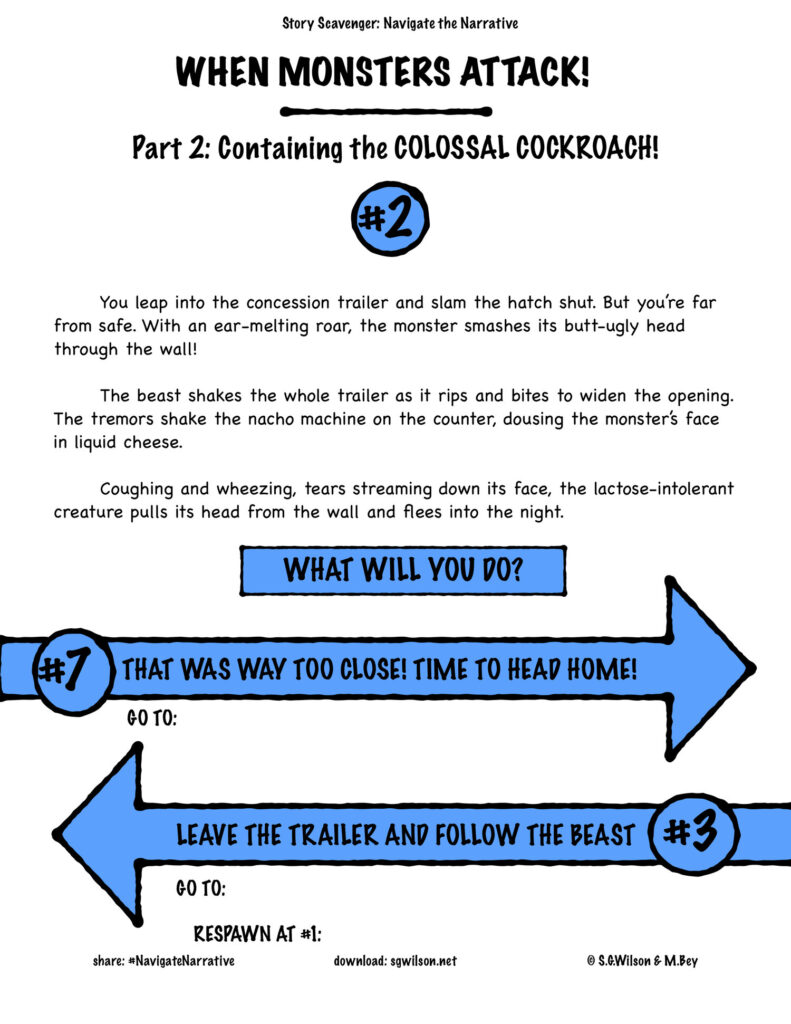 Story Scavenger: Navigate the Narrative

WHEN MONSTERS ATTACK!

Part 2: Containing the COLOSSAL COCKROACH!

#2

You leap into the concession trailer and slam the hatch shut. But you're far from safe. With an ear-melting roar, the monster smashes its butt-ugly head through the wall!

The beast shakes the whole trailer as it rips and bites to widen the opening. The tremors shake the nacho machine on the counter, dousing the monster's face in liquid cheese.

Coughing and wheezing, tears streaming down its face, the lactose-intolerant creature pulls its head from the wall and flees into the night.

WHAT WILL YOU DO?

#7 THAT WAS WAY TOO CLOSE! TIME TO HEAD HOME!

GO TO:

LEAVE THE TRAILER AND FOLLOW THE BEAST #3

GO TO:

RESPAWN AT #1:

share: #NavigateNarrative download: sgwilson.net © S.G.Wilson & M.Bey